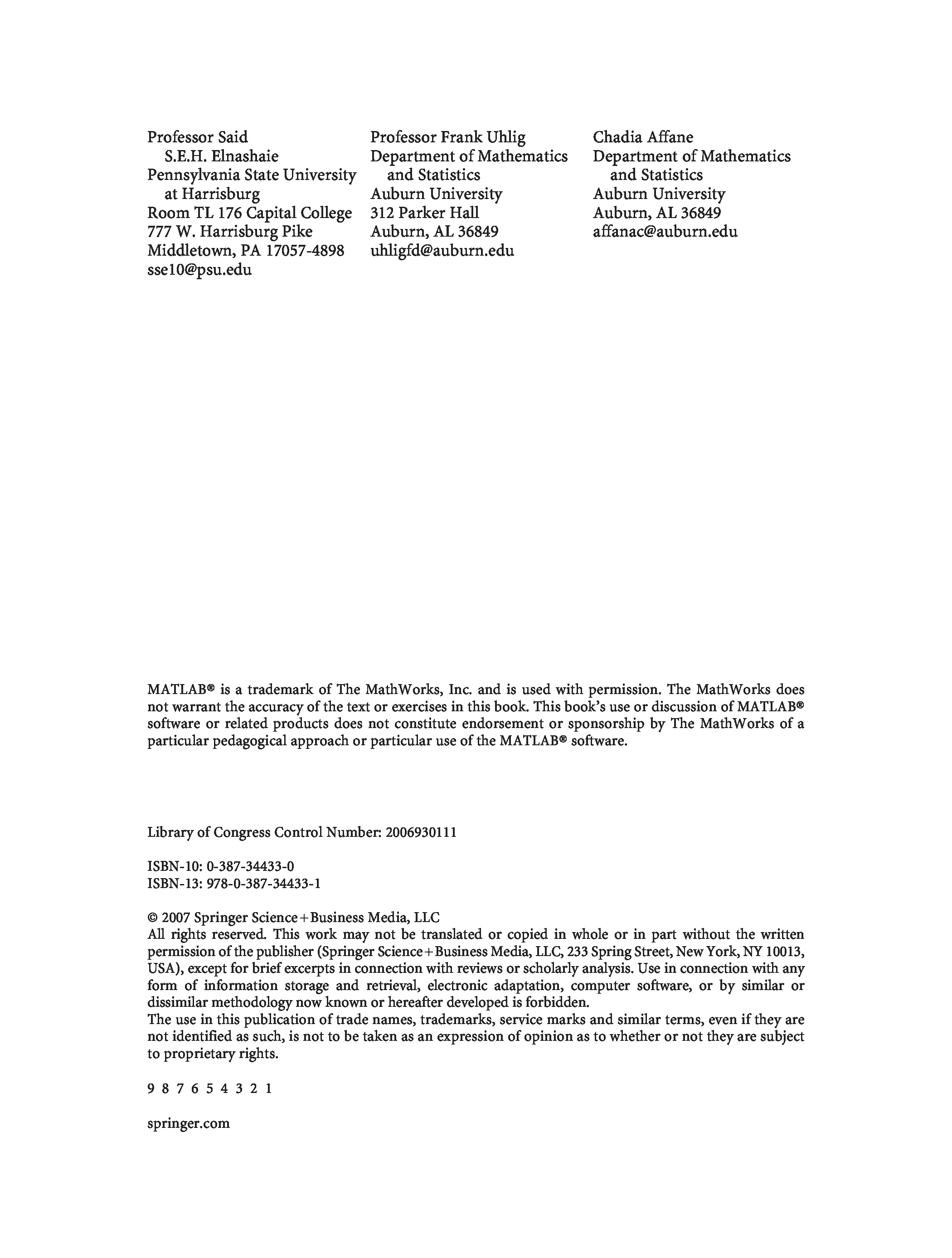 Professor Said S.E.H. Elnashaie
Pennsylvania State University at Harrisburg
Room TL 176 Capital College
777 W. Harrisburg Pike
Middletown, PA 17057-4898
sse10@psu.edu

Professor Frank Uhlig
Department of Mathematics and Statistics
Auburn University
312 Parker Hall
Auburn, AL 36849
uhligfd@auburn.edu

Chadia Affane
Department of Mathematics and Statistics
Auburn University
Auburn, AL 36849
affanac@auburn.edu

MATLAB® is a trademark of The MathWorks, Inc. and is used with permission. The MathWorks does not warrant the accuracy of the text or exercises in this book. This book's use or discussion of MATLAB® software or related products does not constitute endorsement or sponsorship by The MathWorks of a particular pedagogical approach or particular use of the MATLAB® software.

Library of Congress Control Number: 2006930111

ISBN-10: 0-387-34433-0
ISBN-13: 978-0-387-34433-1

© 2007 Springer Science+Business Media, LLC
All rights reserved. This work may not be translated or copied in whole or in part without the written permission of the publisher (Springer Science+Business Media, LLC, 233 Spring Street, New York, NY 10013, USA), except for brief excerpts in connection with reviews or scholarly analysis. Use in connection with any form of information storage and retrieval, electronic adaptation, computer software, or by similar or dissimilar methodology now known or hereafter developed is forbidden.
The use in this publication of trade names, trademarks, service marks and similar terms, even if they are not identified as such, is not to be taken as an expression of opinion as to whether or not they are subject to proprietary rights.

9 8 7 6 5 4 3 2 1

springer.com